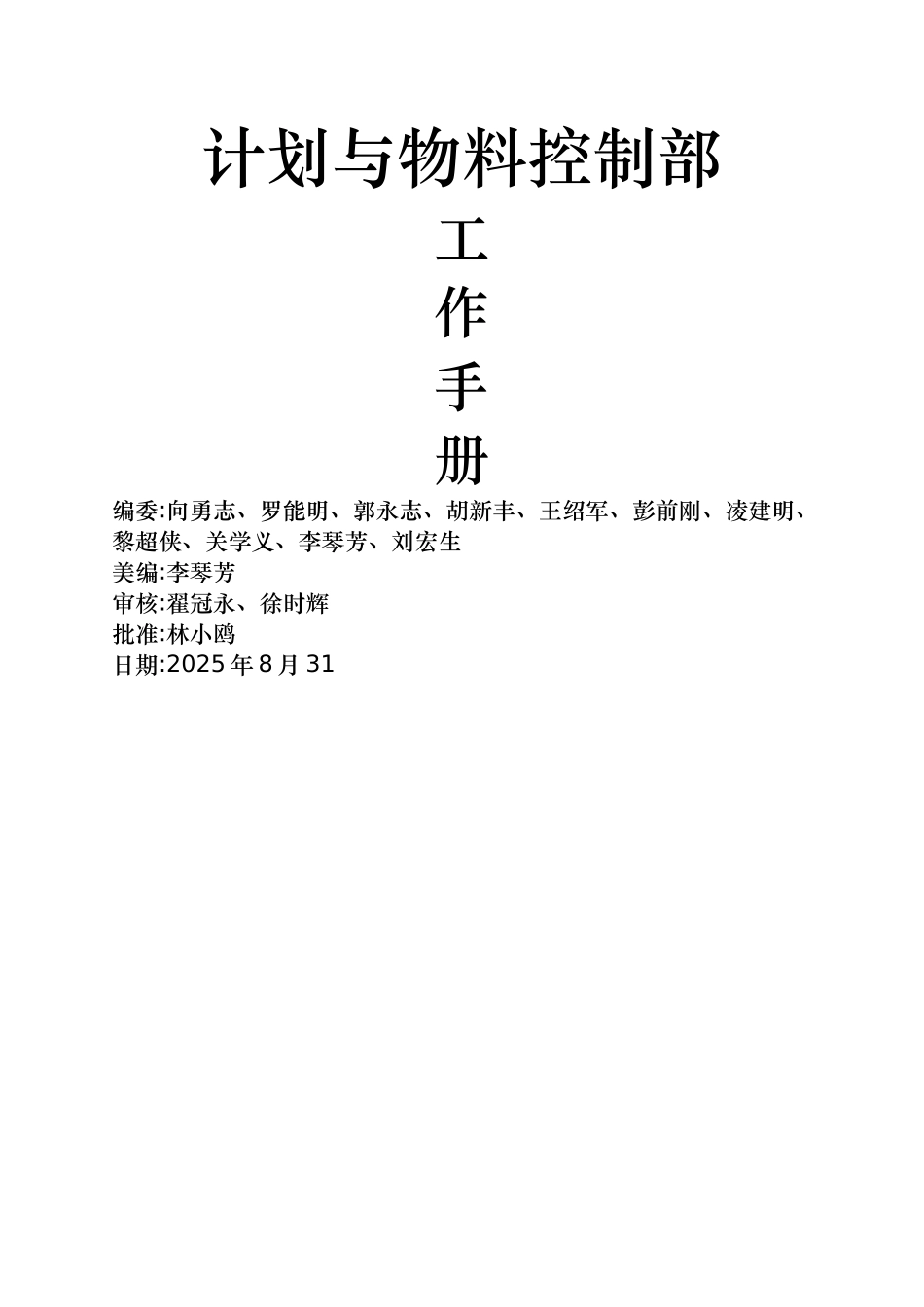 计划与物料控制部

工

作

手

册

编委:向勇志、罗能明、郭永志、胡新丰、王绍军、彭前刚、凌建明、黎超侠、关学义、李琴芳、刘宏生

美编:李琴芳

审核:翟冠永、徐时辉

批准:林小鸥

日期:2025年8月31